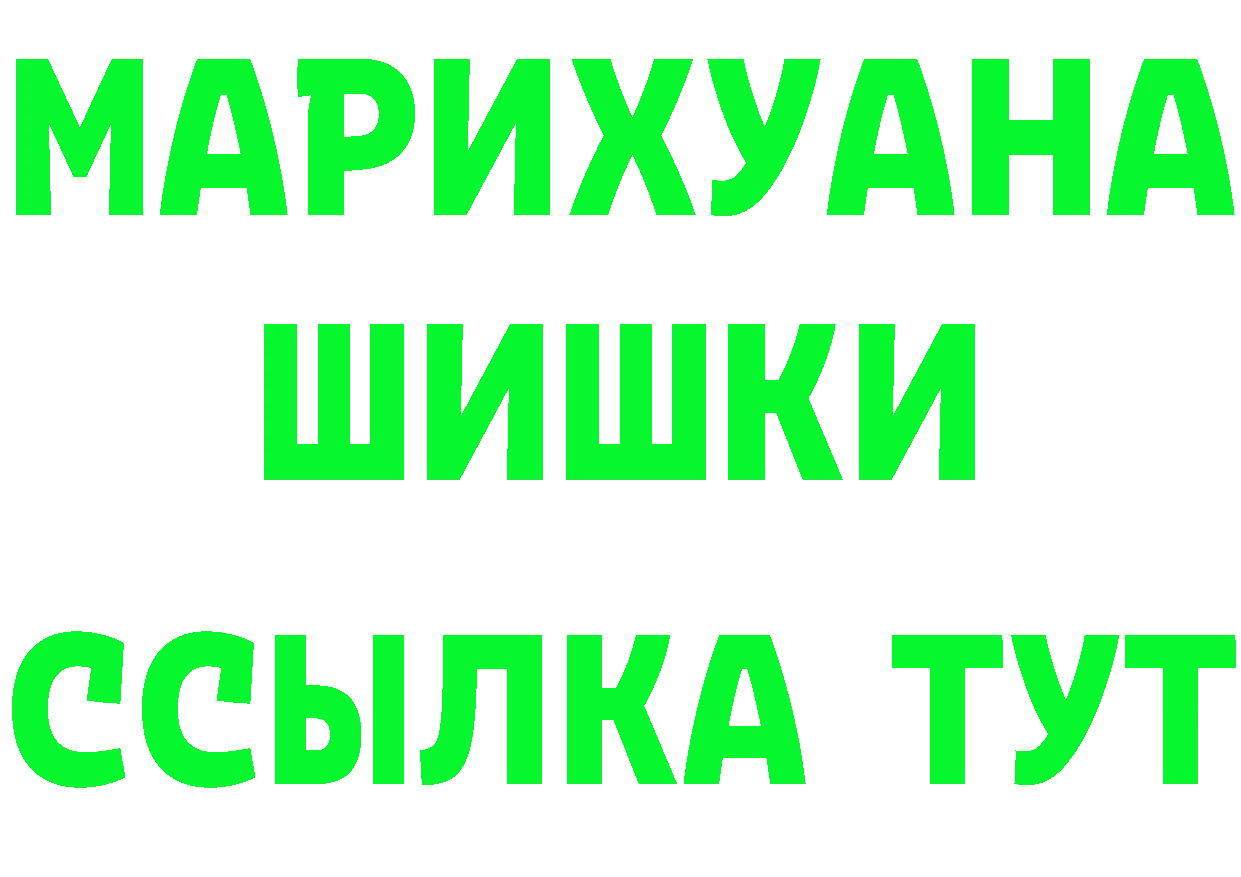 МАРИХУАНА
ШИШКИ
ССЫЛКА ТУТ